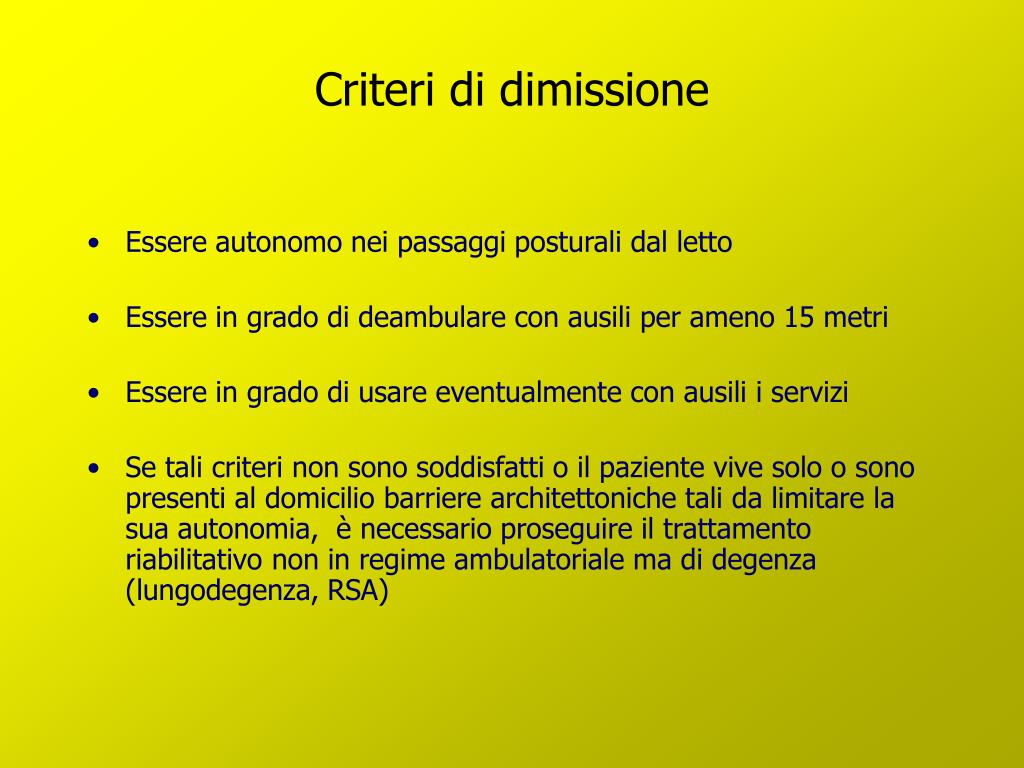 Criteri di dimissione

• Essere autonomo nei passaggi posturali dal letto

• Essere in grado di deambulare con ausili per ameno 15 metri

• Essere in grado di usare eventualmente con ausili i servizi

• Se tali criteri non sono soddisfatti o il paziente vive solo o sono presenti al domicilio barriere architettoniche tali da limitare la sua autonomia, è necessario proseguire il trattamento riabilitativo non in regime ambulatoriale ma di degenza (lungodegenza, RSA)